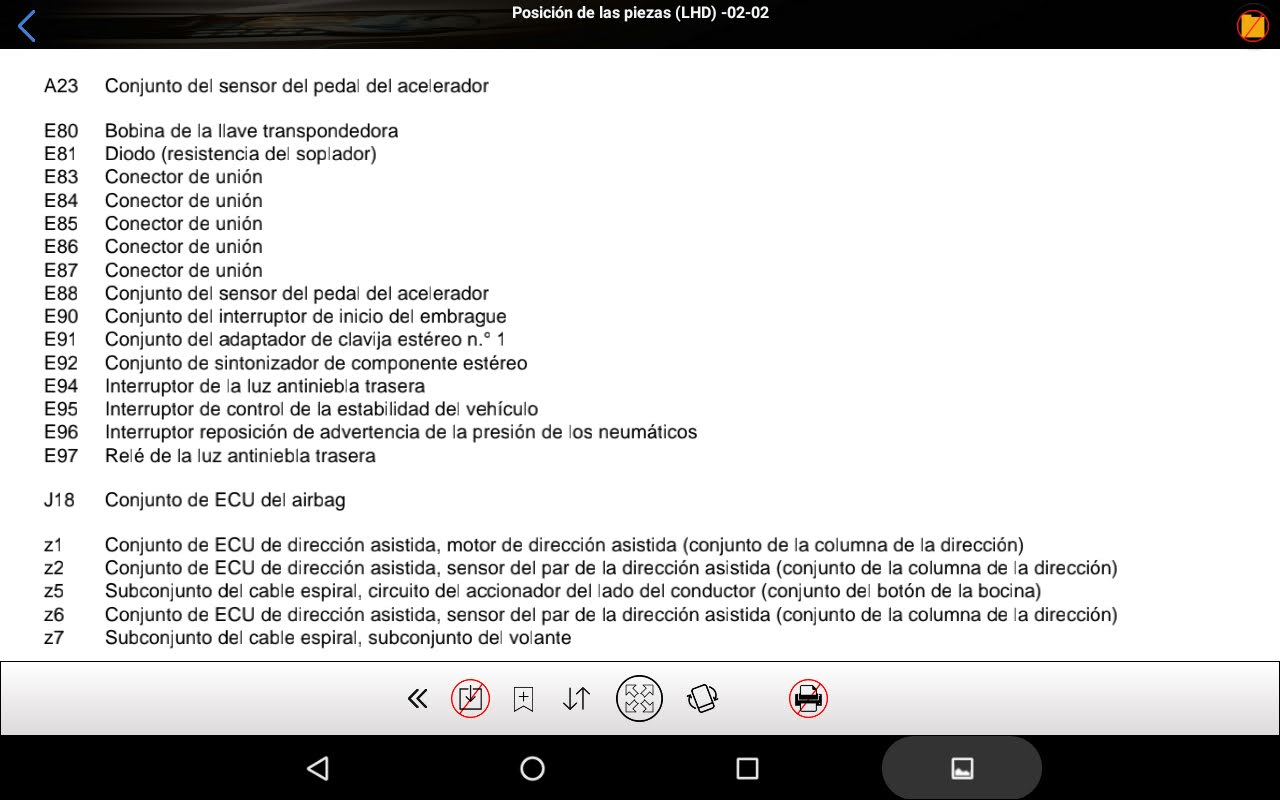 Posición de las piezas (LHD) -02-02

A23 Conjunto del sensor del pedal del acelerador

E80 Bobina de la llave transpondedora
E81 Diodo (resistencia del soplador)
E83 Conector de unión
E84 Conector de unión
E85 Conector de unión
E86 Conector de unión
E87 Conector de unión
E88 Conjunto del sensor del pedal del acelerador
E90 Conjunto del interruptor de inicio del embrague
E91 Conjunto del adaptador de clavija estéreo n.° 1
E92 Conjunto de sintonizador de componente estéreo
E94 Interruptor de la luz antiniebla trasera
E95 Interruptor de control de la estabilidad del vehículo
E96 Interruptor reposición de advertencia de la presión de los neumáticos
E97 Relé de la luz antiniebla trasera

J18 Conjunto de ECU del airbag

z1 Conjunto de ECU de dirección asistida, motor de dirección asistida (conjunto de la columna de la dirección)
z2 Conjunto de ECU de dirección asistida, sensor del par de la dirección asistida (conjunto de la columna de la dirección)
z5 Subconjunto del cable espiral, circuito del accionador del lado del conductor (conjunto del botón de la bocina)
z6 Conjunto de ECU de dirección asistida, sensor del par de la dirección asistida (conjunto de la columna de la dirección)
z7 Subconjunto del cable espiral, subconjunto del volante